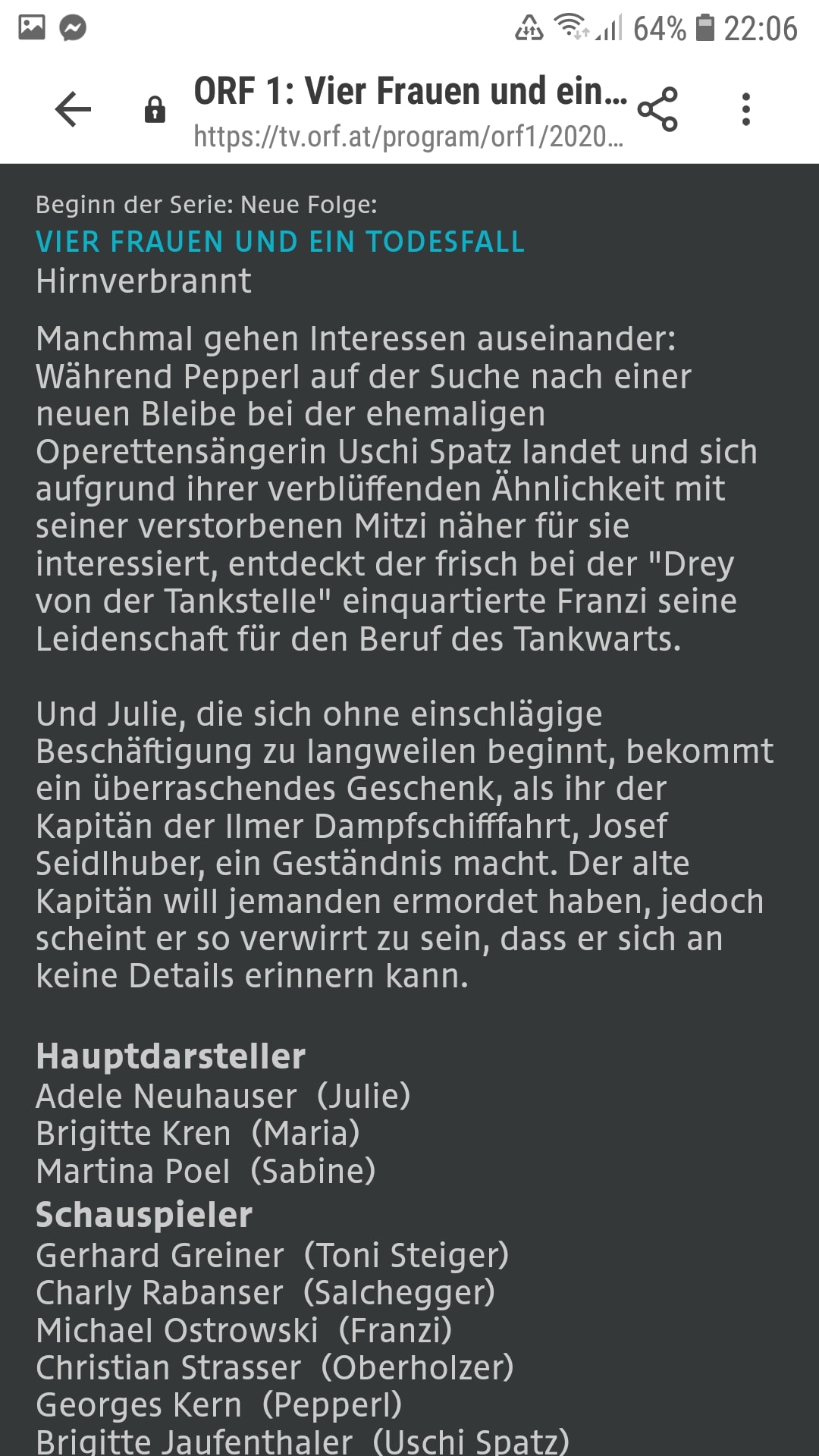 64% 22:06

ORF 1: Vier Frauen und ein...
https://tv.orf.at/program/orf1/2020...

Beginn der Serie: Neue Folge:
VIER FRAUEN UND EIN TODESFALL
Hirnverbrannt

Manchmal gehen Interessen auseinander: Während Pepperl auf der Suche nach einer neuen Bleibe bei der ehemaligen Operettensängerin Uschi Spatz landet und sich aufgrund ihrer verblüffenden Ähnlichkeit mit seiner verstorbenen Mitzi näher für sie interessiert, entdeckt der frisch bei der "Drey von der Tankstelle" einquartierte Franzi seine Leidenschaft für den Beruf des Tankwarts.

Und Julie, die sich ohne einschlägige Beschäftigung zu langweilen beginnt, bekommt ein überraschendes Geschenk, als ihr der Kapitän der Ilmer Dampfschifffahrt, Josef Seidlhuber, ein Geständnis macht. Der alte Kapitän will jemanden ermordet haben, jedoch scheint er so verwirrt zu sein, dass er sich an keine Details erinnern kann.

Hauptdarsteller
Adele Neuhauser (Julie)
Brigitte Kren (Maria)
Martina Poel (Sabine)
Schauspieler
Gerhard Greiner (Toni Steiger)
Charly Rabanser (Salchegger)
Michael Ostrowski (Franzi)
Christian Strasser (Oberholzer)
Georges Kern (Pepperl)
Brigitte Jaufenthaler (Uschi Spatz)